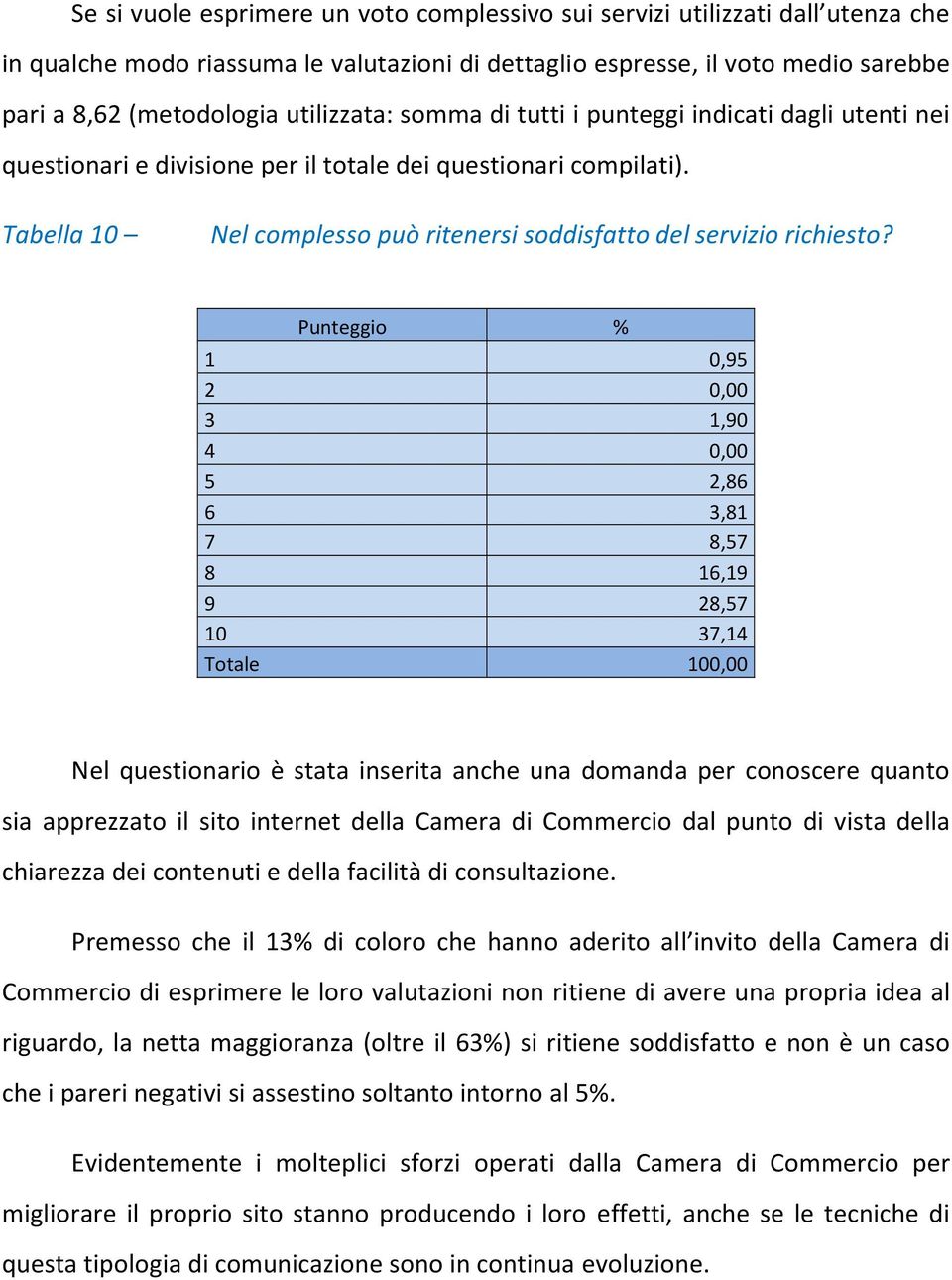 Se si vuole esprimere un voto complessivo sui servizi utilizzati dall’utenza che in qualche modo riassuma le valutazioni di dettaglio espresse, il voto medio sarebbe pari a 8,62 (metodologia utilizzata: somma di tutti i punteggi indicati dagli utenti nei questionari e divisione per il totale dei questionari compilati).

Tabella 10 – Nel complesso può ritenersi soddisfatto del servizio richiesto?

| Punteggio | % |
|---|---|
| 1 | 0,95 |
| 2 | 0,00 |
| 3 | 1,90 |
| 4 | 0,00 |
| 5 | 2,86 |
| 6 | 3,81 |
| 7 | 8,57 |
| 8 | 16,19 |
| 9 | 28,57 |
| 10 | 37,14 |
| Totale | 100,00 |

Nel questionario è stata inserita anche una domanda per conoscere quanto sia apprezzato il sito internet della Camera di Commercio dal punto di vista della chiarezza dei contenuti e della facilità di consultazione.

Premesso che il 13% di coloro che hanno aderito all’invito della Camera di Commercio di esprimere le loro valutazioni non ritiene di avere una propria idea al riguardo, la netta maggioranza (oltre il 63%) si ritiene soddisfatto e non è un caso che i pareri negativi si assestino soltanto intorno al 5%.

Evidentemente i molteplici sforzi operati dalla Camera di Commercio per migliorare il proprio sito stanno producendo i loro effetti, anche se le tecniche di questa tipologia di comunicazione sono in continua evoluzione.